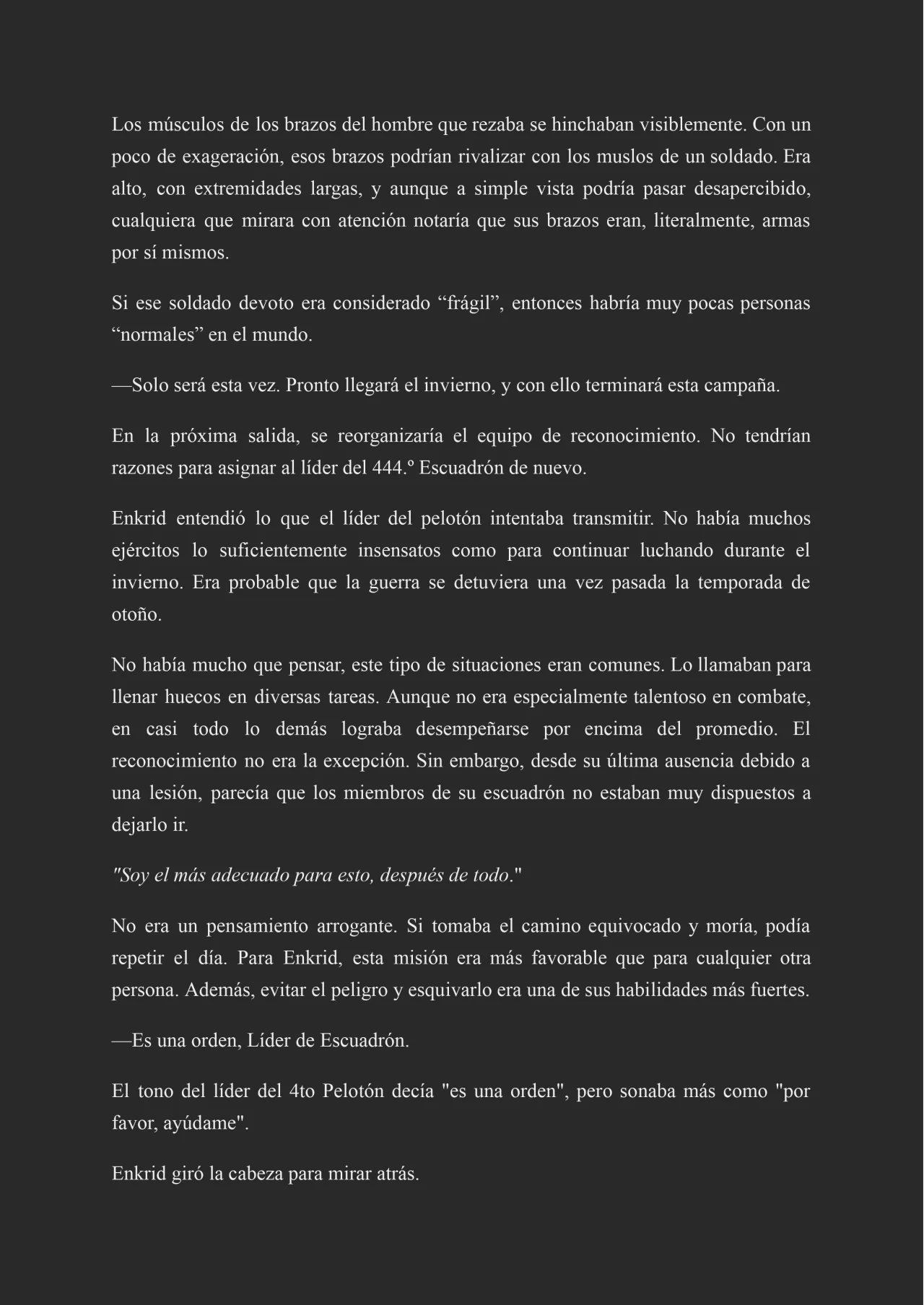 Los músculos de los brazos del hombre que rezaba se hinchaban visiblemente. Con un poco de exageración, esos brazos podrían rivalizar con los muslos de un soldado. Era alto, con extremidades largas, y aunque a simple vista podría pasar desapercibido, cualquiera que mirara con atención notaría que sus brazos eran, literalmente, armas por sí mismos.

Si ese soldado devoto era considerado “frágil”, entonces habría muy pocas personas “normales” en el mundo.

—Solo será esta vez. Pronto llegará el invierno, y con ello terminará esta campaña.

En la próxima salida, se reorganizaría el equipo de reconocimiento. No tendrían razones para asignar al líder del 444.º Escuadrón de nuevo.

Enkrid entendió lo que el líder del pelotón intentaba transmitir. No había muchos ejércitos lo suficientemente insensatos como para continuar luchando durante el invierno. Era probable que la guerra se detuviera una vez pasada la temporada de otoño.

No había mucho que pensar, este tipo de situaciones eran comunes. Lo llamaban para llenar huecos en diversas tareas. Aunque no era especialmente talentoso en combate, en casi todo lo demás lograba desempeñarse por encima del promedio. El reconocimiento no era la excepción. Sin embargo, desde su última ausencia debido a una lesión, parecía que los miembros de su escuadrón no estaban muy dispuestos a dejarlo ir.

"Soy el más adecuado para esto, después de todo."

No era un pensamiento arrogante. Si tomaba el camino equivocado y moría, podía repetir el día. Para Enkrid, esta misión era más favorable que para cualquier otra persona. Además, evitar el peligro y esquivarlo era una de sus habilidades más fuertes.

—Es una orden, Líder de Escuadrón.

El tono del líder del 4to Pelotón decía "es una orden", pero sonaba más como "por favor, ayúdame".

Enkrid giró la cabeza para mirar atrás.